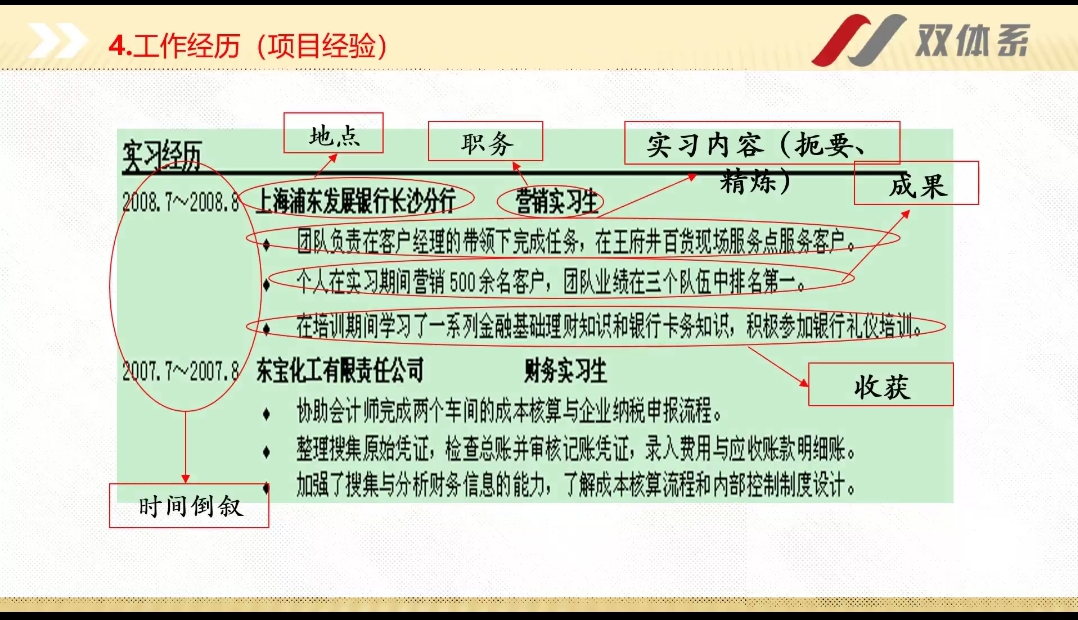 4.工作经历（项目经验）

双体系

地点

职务

实习内容（扼要、精炼）

成果

实习经历

2008.7～2008.8 上海浦东发展银行长沙分行 营销实习生

♦ 团队负责在客户经理的带领下完成任务，在王府井百货现场服务点服务客户。

♦ 个人在实习期间营销500余名客户，团队业绩在三个队伍中排名第一。

♦ 在培训期间学习了一系列金融基础理财知识和银行卡务知识，积极参加银行礼仪培训。

收获

2007.7～2007.8 东宝化工有限责任公司 财务实习生

♦ 协助会计师完成两个车间的成本核算与企业纳税申报流程。

♦ 整理搜集原始凭证，检查总账并审核记账凭证，录入费用与应收账款明细账。

♦ 加强了搜集与分析财务信息的能力，了解成本核算流程和内部控制制度设计。

时间倒叙